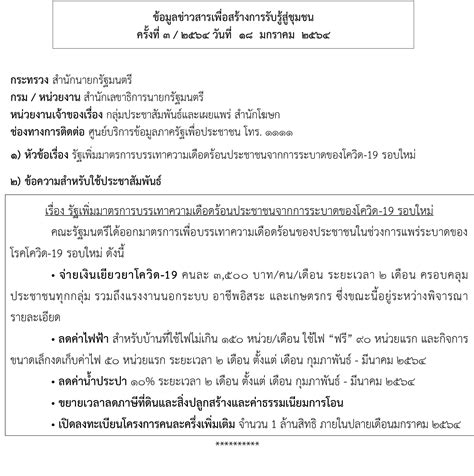 ข้อมูลข่าวสารเพื่อสร้างการรับรู้สู่ชุมชน
ครั้งที่ ๓ / ๒๕๖๔ วันที่ ๑๘ มกราคม ๒๕๖๔

กระทรวง สำนักนายกรัฐมนตรี
กรม / หน่วยงาน สำนักเลขาธิการนายกรัฐมนตรี
หน่วยงานเจ้าของเรื่อง กลุ่มประชาสัมพันธ์และเผยแพร่ สำนักโฆษก
ช่องทางการติดต่อ ศูนย์บริการข้อมูลภาครัฐเพื่อประชาชน โทร. ๑๑๑๑

๑) หัวข้อเรื่อง รัฐเพิ่มมาตรการบรรเทาความเดือดร้อนประชาชนจากการระบาดของโควิด-19 รอบใหม่

๒) ข้อความสำหรับใช้ประชาสัมพันธ์

เรื่อง รัฐเพิ่มมาตรการบรรเทาความเดือดร้อนประชาชนจากการระบาดของโควิด-19 รอบใหม่

คณะรัฐมนตรีได้ออกมาตรการเพื่อบรรเทาความเดือดร้อนของประชาชนในช่วงการแพร่ระบาดของโรคโควิด-19 รอบใหม่ ดังนี้

• จ่ายเงินเยียวยาโควิด-19 คนละ ๓,๕๐๐ บาท/คน/เดือน ระยะเวลา ๒ เดือน ครอบคลุมประชาชนทุกกลุ่ม รวมถึงแรงงานนอกระบบ อาชีพอิสระ และเกษตรกร ซึ่งขณะนี้อยู่ระหว่างพิจารณารายละเอียด

• ลดค่าไฟฟ้า สำหรับบ้านที่ใช้ไฟไม่เกิน ๑๕๐ หน่วย/เดือน ใช้ไฟ "ฟรี" ๙๐ หน่วยแรก และกิจการขนาดเล็กงดเก็บค่าไฟ ๕๐ หน่วยแรก ระยะเวลา ๒ เดือน ตั้งแต่ เดือน กุมภาพันธ์ - มีนาคม ๒๕๖๔

• ลดค่าน้ำประปา ๑๐% ระยะเวลา ๒ เดือน ตั้งแต่ เดือน กุมภาพันธ์ - มีนาคม ๒๕๖๔

• ขยายเวลาลดภาษีที่ดินและสิ่งปลูกสร้างและค่าธรรมเนียมการโอน

• เปิดลงทะเบียนโครงการคนละครึ่งเพิ่มเติม จำนวน 1 ล้านสิทธิ ภายในปลายเดือนมกราคม ๒๕๖๔

**********